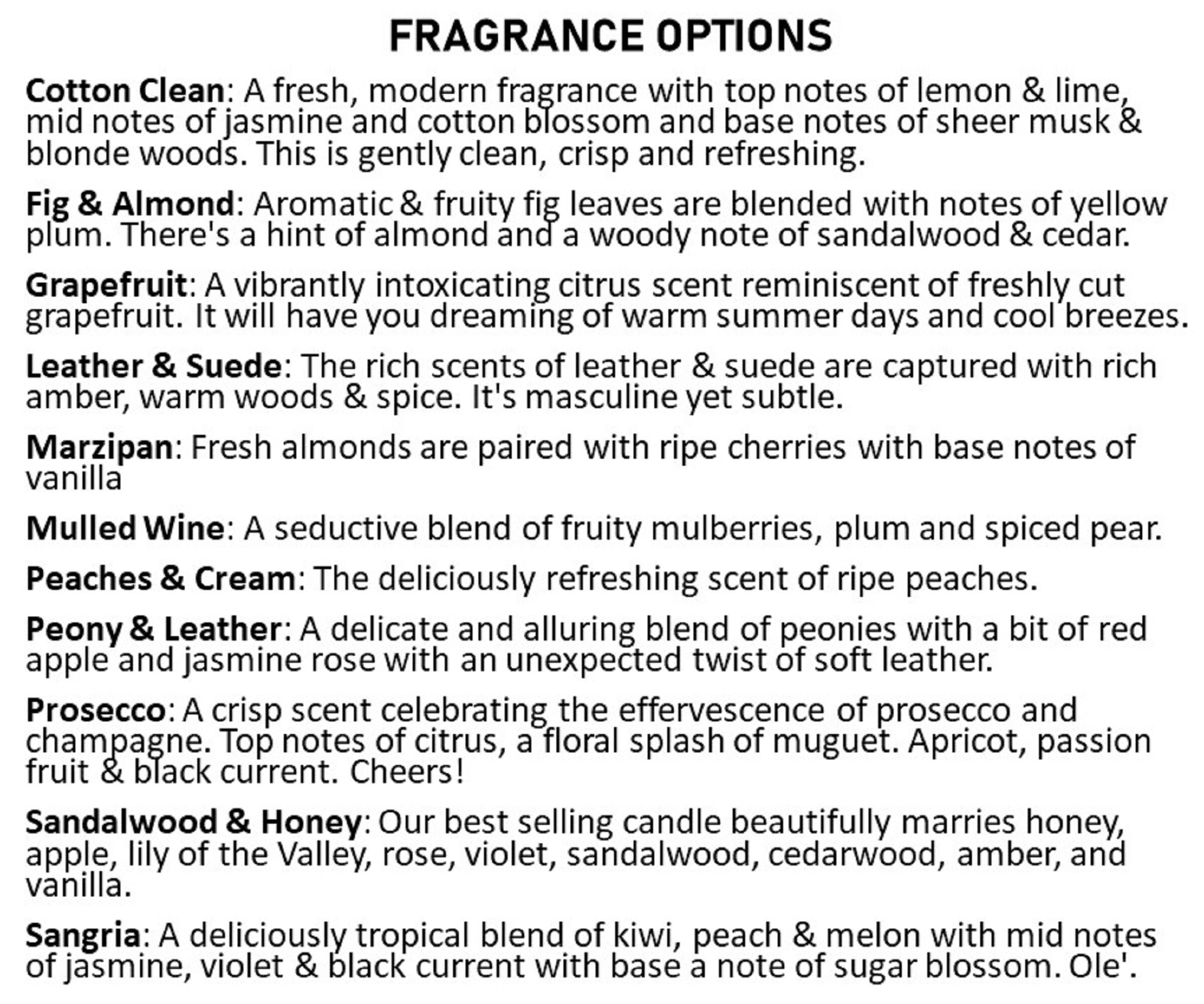 FRAGRANCE OPTIONS

Cotton Clean: A fresh, modern fragrance with top notes of lemon & lime, mid notes of jasmine and cotton blossom and base notes of sheer musk & blonde woods. This is gently clean, crisp and refreshing.

Fig & Almond: Aromatic & fruity fig leaves are blended with notes of yellow plum. There's a hint of almond and a woody note of sandalwood & cedar.

Grapefruit: A vibrantly intoxicating citrus scent reminiscent of freshly cut grapefruit. It will have you dreaming of warm summer days and cool breezes.

Leather & Suede: The rich scents of leather & suede are captured with rich amber, warm woods & spice. It's masculine yet subtle.

Marzipan: Fresh almonds are paired with ripe cherries with base notes of vanilla

Mulled Wine: A seductive blend of fruity mulberries, plum and spiced pear.

Peaches & Cream: The deliciously refreshing scent of ripe peaches.

Peony & Leather: A delicate and alluring blend of peonies with a bit of red apple and jasmine rose with an unexpected twist of soft leather.

Prosecco: A crisp scent celebrating the effervescence of prosecco and champagne. Top notes of citrus, a floral splash of muguet. Apricot, passion fruit & black current. Cheers!

Sandalwood & Honey: Our best selling candle beautifully marries honey, apple, lily of the Valley, rose, violet, sandalwood, cedarwood, amber, and vanilla.

Sangria: A deliciously tropical blend of kiwi, peach & melon with mid notes of jasmine, violet & black current with base a note of sugar blossom. Ole'.